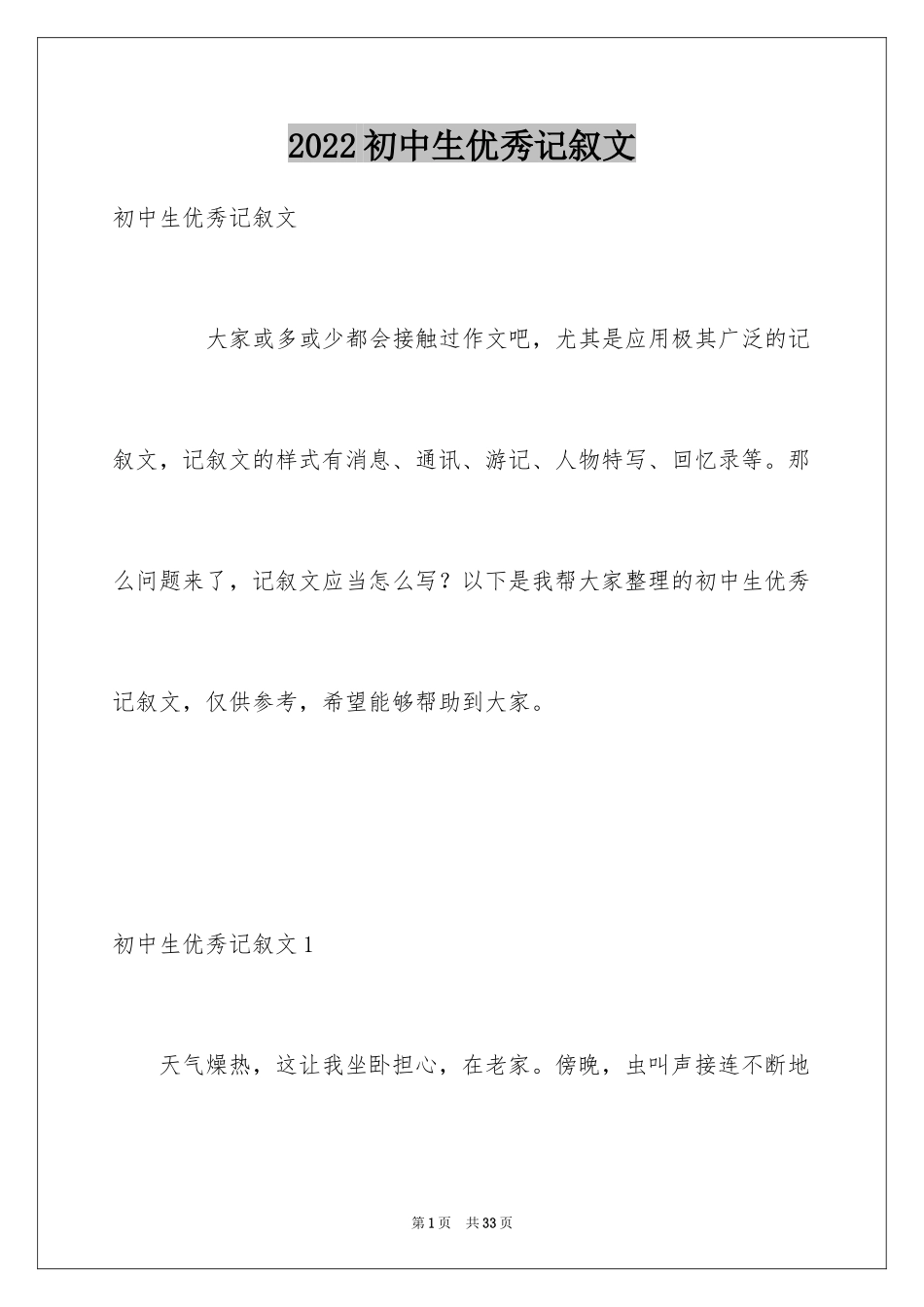 2022 初中生优秀记叙文

初中生优秀记叙文

大家或多或少都会接触过作文吧，尤其是应用极其广泛的记叙文，记叙文的样式有消息、通讯、游记、人物特写、回忆录等。那么问题来了，记叙文应当怎么写？以下是我帮大家整理的初中生优秀记叙文，仅供参考，希望能够帮助到大家。

初中生优秀记叙文 1

天气燥热，这让我坐卧担心，在老家。傍晚，虫叫声接连不断地

第 1 页　共 33 页